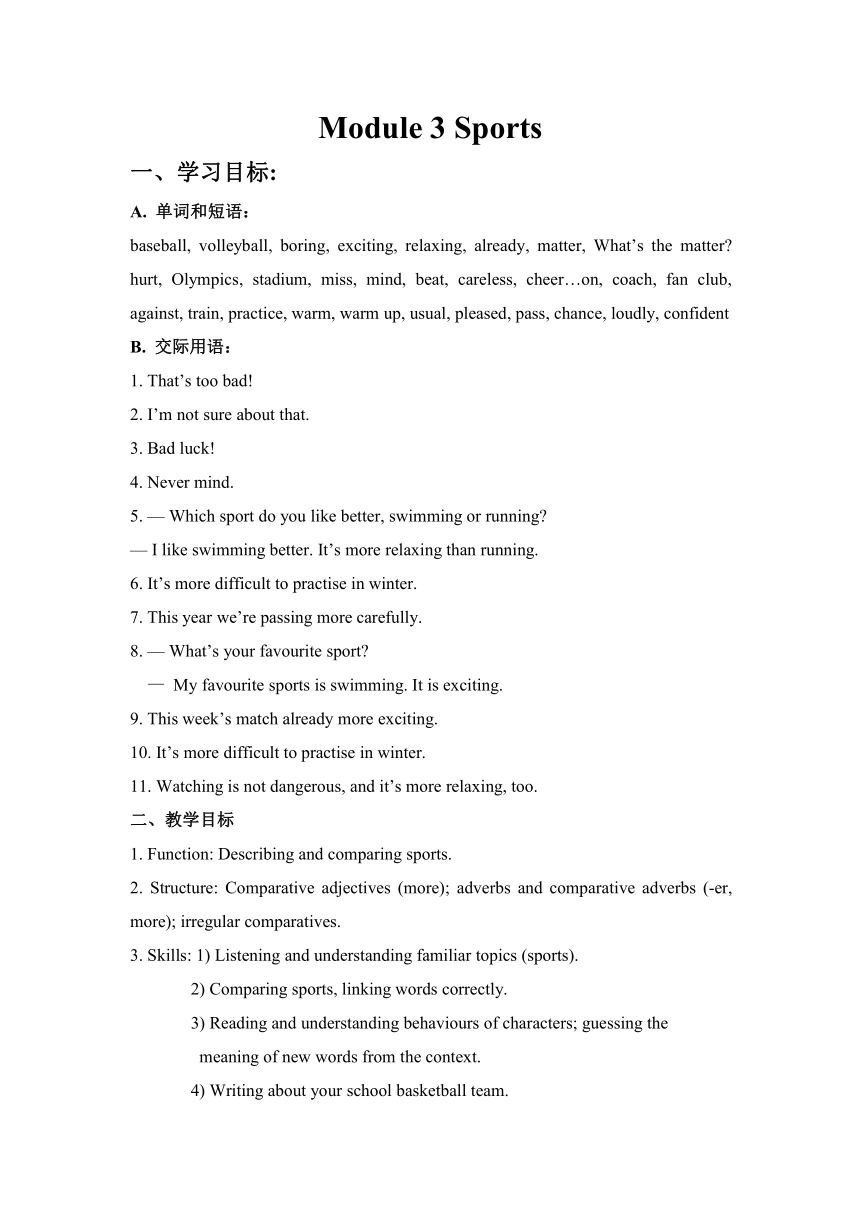 Module 3 Sports

一、学习目标:

A. 单词和短语：

baseball, volleyball, boring, exciting, relaxing, already, matter, What’s the matter? hurt, Olympics, stadium, miss, mind, beat, careless, cheer…on, coach, fan club, against, train, practice, warm, warm up, usual, pleased, pass, chance, loudly, confident

B. 交际用语：

1. That’s too bad!

2. I’m not sure about that.

3. Bad luck!

4. Never mind.

5. — Which sport do you like better, swimming or running?

— I like swimming better. It’s more relaxing than running.

6. It’s more difficult to practise in winter.

7. This year we’re passing more carefully.

8. — What’s your favourite sport?

— My favourite sports is swimming. It is exciting.

9. This week’s match already more exciting.

10. It’s more difficult to practise in winter.

11. Watching is not dangerous, and it’s more relaxing, too.

二、教学目标

1. Function: Describing and comparing sports.

2. Structure: Comparative adjectives (more); adverbs and comparative adverbs (-er, more); irregular comparatives.

3. Skills: 1) Listening and understanding familiar topics (sports).

2) Comparing sports, linking words correctly.

3) Reading and understanding behaviours of characters; guessing the meaning of new words from the context.

4) Writing about your school basketball team.